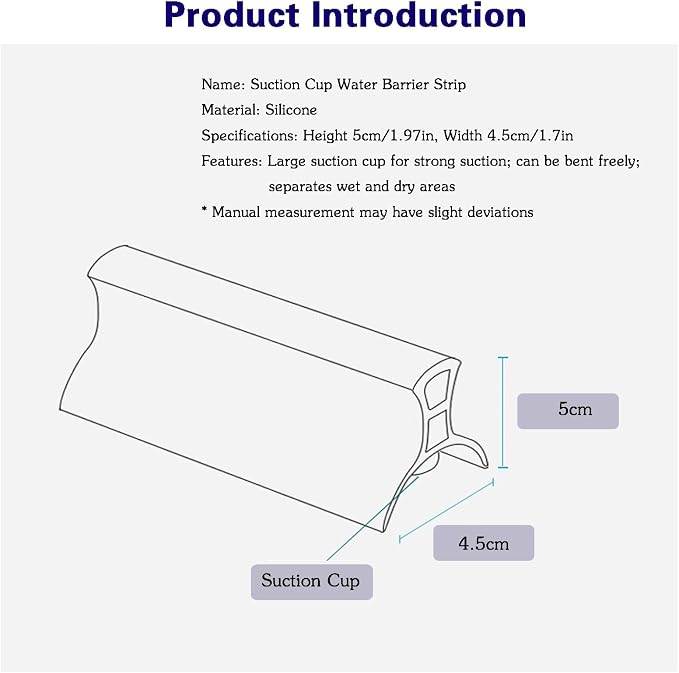 Product Introduction

Name: Suction Cup Water Barrier Strip

Material: Silicone

Specifications: Height 5cm/1.97in, Width 4.5cm/1.7in

Features: Large suction cup for strong suction; can be bent freely; separates wet and dry areas

* Manual measurement may have slight deviations

5cm

4.5cm

Suction Cup